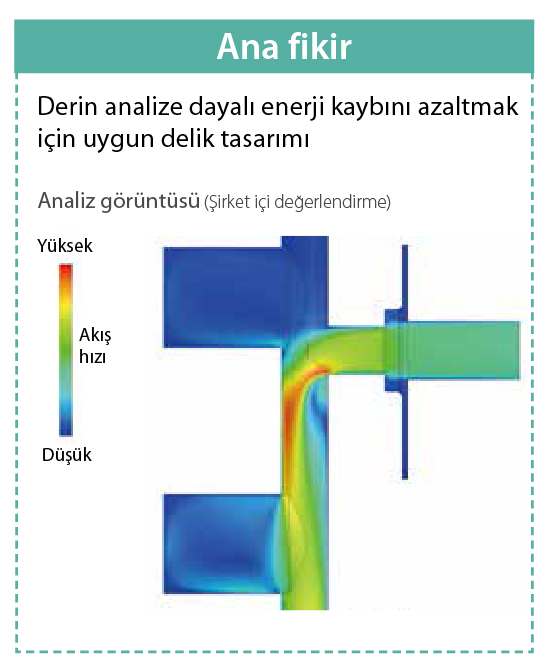 Ana fikir

Derin analize dayalı enerji kaybını azaltmak için uygun delik tasarımı

Analiz görüntüsü (Şirket içi değerlendirme)

Yüksek

Akış hızı

Düşük